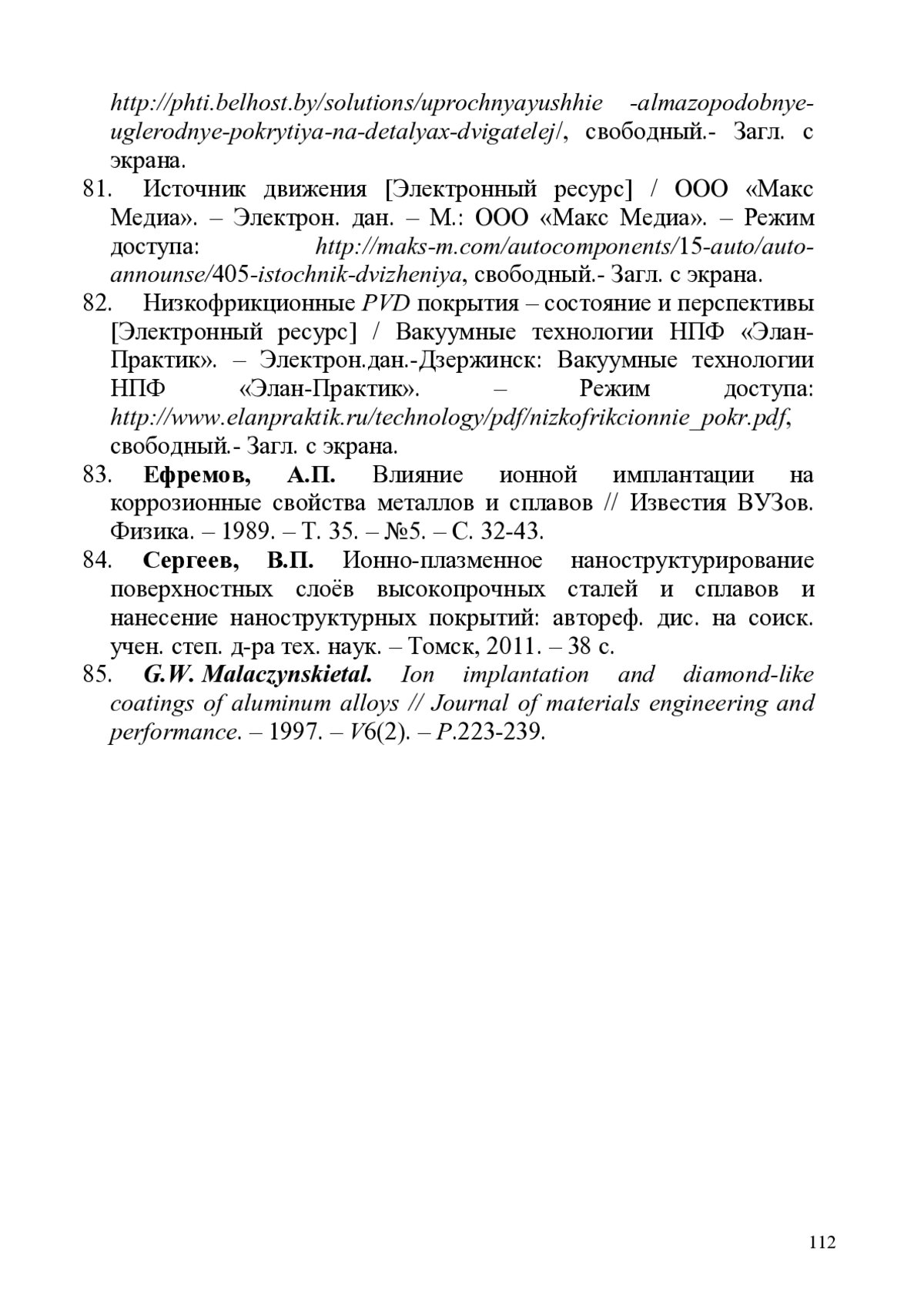 http://phti.belhost.by/solutions/uprochnyayushhie -almazopodobnye-uglerodnye-pokrytiya-na-detalyax-dvigatelej/, свободный.- Загл. с экрана.

81. Источник движения [Электронный ресурс] / ООО «Макс Медиа». – Электрон. дан. – М.: ООО «Макс Медиа». – Режим доступа: http://maks-m.com/autocomponents/15-auto/auto-announse/405-istochnik-dvizheniya, свободный.- Загл. с экрана.

82. Низкофрикционные PVD покрытия – состояние и перспективы [Электронный ресурс] / Вакуумные технологии НПФ «Элан-Практик». – Электрон.дан.-Дзержинск: Вакуумные технологии НПФ «Элан-Практик». – Режим доступа: http://www.elanpraktik.ru/technology/pdf/nizkofrikcionnie_pokr.pdf, свободный.- Загл. с экрана.

83. Ефремов, А.П. Влияние ионной имплантации на коррозионные свойства металлов и сплавов // Известия ВУЗов. Физика. – 1989. – Т. 35. – №5. – С. 32-43.

84. Сергеев, В.П. Ионно-плазменное наноструктурирование поверхностных слоёв высокопрочных сталей и сплавов и нанесение наноструктурных покрытий: автореф. дис. на соиск. учен. степ. д-ра тех. наук. – Томск, 2011. – 38 с.

85. G.W. Malaczynskietal. Ion implantation and diamond-like coatings of aluminum alloys // Journal of materials engineering and performance. – 1997. – V6(2). – P.223-239.

112